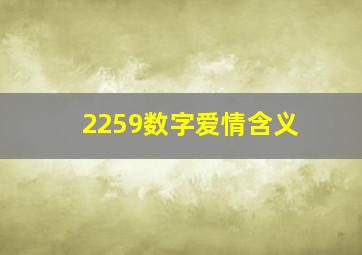 2259数字爱情含义